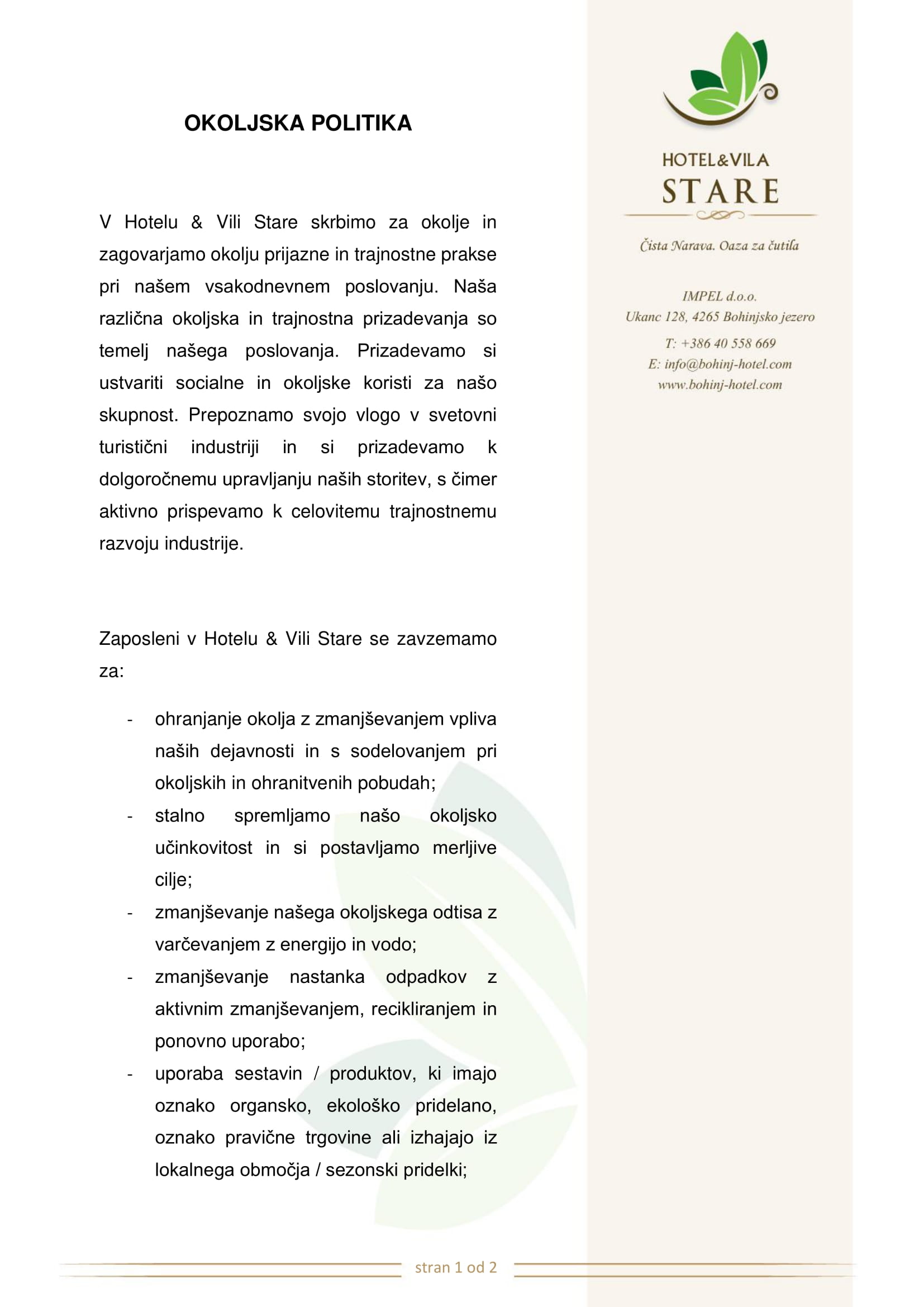 OKOLJSKA POLITIKA

V Hotelu & Vili Stare skrbimo za okolje in zagovarjamo okolju prijazne in trajnostne prakse pri našem vsakodnevnem poslovanju. Naša različna okoljska in trajnostna prizadevanja so temelj našega poslovanja. Prizadevamo si ustvariti socialne in okoljske koristi za našo skupnost. Prepoznamo svojo vlogo v svetovni turistični industriji in si prizadevamo k dolgoročnemu upravljanju naših storitev, s čimer aktivno prispevamo k celovitemu trajnostnemu razvoju industrije.

Zaposleni v Hotelu & Vili Stare se zavzemamo za:

- ohranjanje okolja z zmanjševanjem vpliva naših dejavnosti in s sodelovanjem pri okoljskih in ohranitvenih pobudah;
- stalno spremljamo našo okoljsko učinkovitost in si postavljamo merljive cilje;
- zmanjševanje našega okoljskega odtisa z varčevanjem z energijo in vodo;
- zmanjševanje nastanka odpadkov z aktivnim zmanjševanjem, recikliranjem in ponovno uporabo;
- uporaba sestavin / produktov, ki imajo oznako organsko, ekološko pridelano, oznako pravične trgovine ali izhajajo iz lokalnega območja / sezonski pridelki;

HOTEL&VILA
STARE

Čista Narava. Oaza za čutila

IMPEL d.o.o.
Ukanc 128, 4265 Bohinjsko jezero

T: +386 40 558 669
E: info@bohinj-hotel.com
www.bohinj-hotel.com

stran 1 od 2